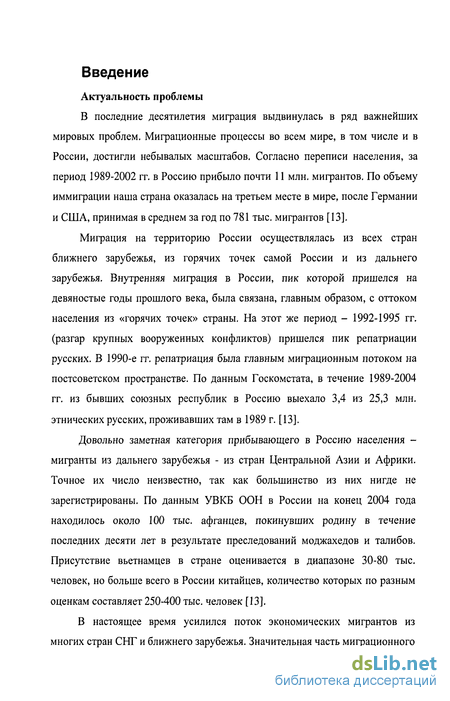 Введение

Актуальность проблемы

В последние десятилетия миграция выдвинулась в ряд важнейших мировых проблем. Миграционные процессы во всем мире, в том числе и в России, достигли небывалых масштабов. Согласно переписи населения, за период 1989-2002 гг. в Россию прибыло почти 11 млн. мигрантов. По объему иммиграции наша страна оказалась на третьем месте в мире, после Германии и США, принимая в среднем за год по 781 тыс. мигрантов [13].

Миграция на территорию России осуществлялась из всех стран ближнего зарубежья, из горячих точек самой России и из дальнего зарубежья. Внутренняя миграция в России, пик которой пришелся на девяностые годы прошлого века, была связана, главным образом, с оттоком населения из «горячих точек» страны. На этот же период – 1992-1995 гг. (разгар крупных вооруженных конфликтов) пришелся пик репатриации русских. В 1990-е гг. репатриация была главным миграционным потоком на постсоветском пространстве. По данным Госкомстата, в течение 1989-2004 гг. из бывших союзных республик в Россию выехало 3,4 из 25,3 млн. этнических русских, проживавших там в 1989 г. [13].

Довольно заметная категория прибывающего в Россию населения – мигранты из дальнего зарубежья - из стран Центральной Азии и Африки. Точное их число неизвестно, так как большинство из них нигде не зарегистрированы. По данным УВКБ ООН в России на конец 2004 года находилось около 100 тыс. афганцев, покинувших родину в течение последних десяти лет в результате преследований моджахедов и талибов. Присутствие вьетнамцев в стране оценивается в диапазоне 30-80 тыс. человек, но больше всего в России китайцев, количество которых по разным оценкам составляет 250-400 тыс. человек [13].

В настоящее время усилился поток экономических мигрантов из многих стран СНГ и ближнего зарубежья. Значительная часть миграционного

dsLib.net
библиотека диссертаций